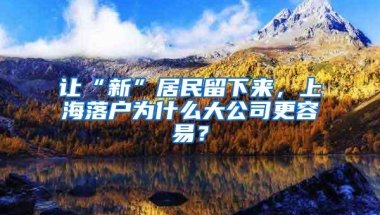 让“新”居民留下来，上海落户为什么大公司更容易？